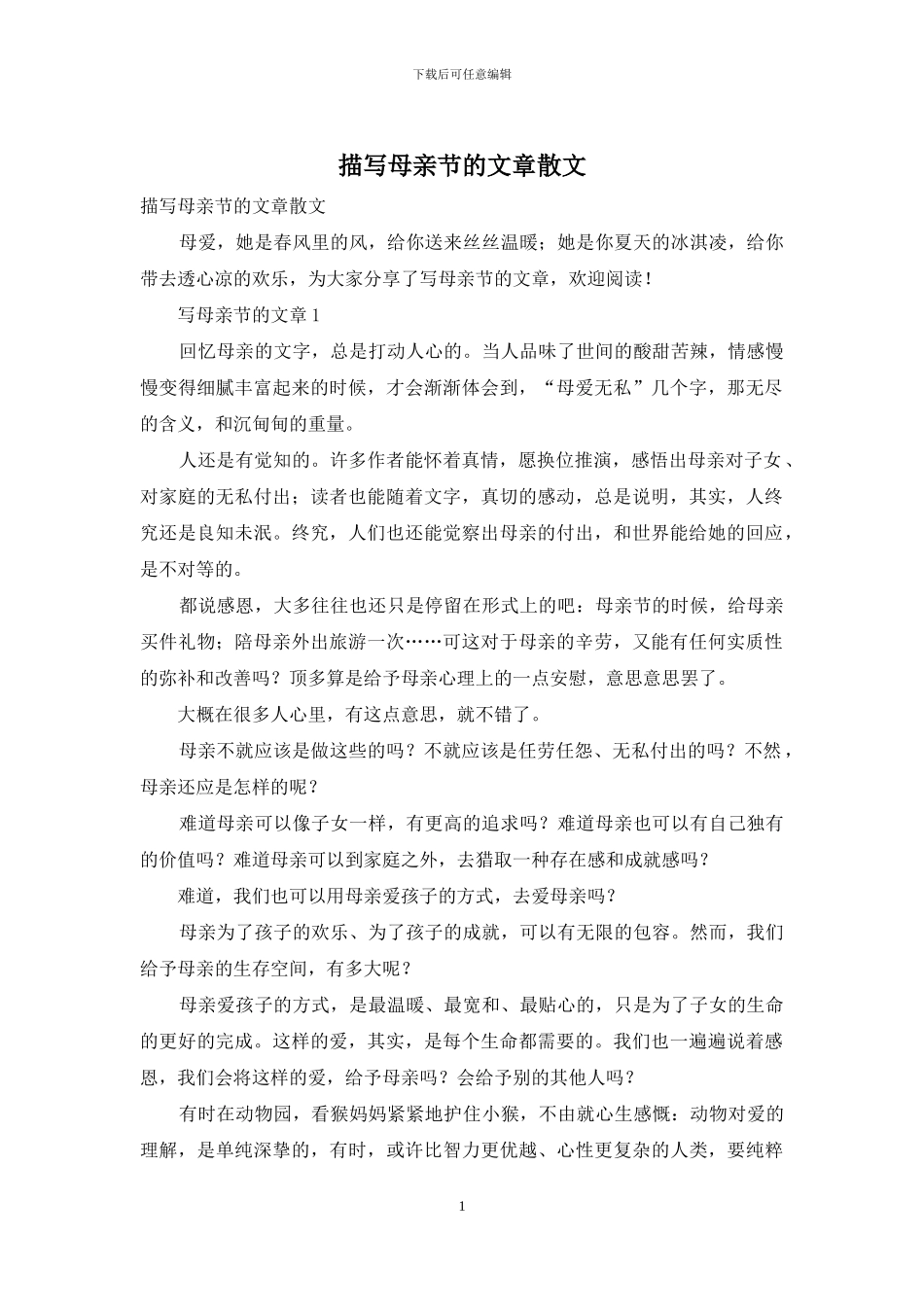 下载后可任意编辑

描写母亲节的文章散文

描写母亲节的文章散文

母爱，她是春风里的风，给你送来丝丝温暖；她是你夏天的冰淇凌，给你带去透心凉的欢乐，为大家分享了写母亲节的文章，欢迎阅读！

写母亲节的文章 1

回忆母亲的文字，总是打动人心的。当人品味了世间的酸甜苦辣，情感慢慢变得细腻丰富起来的时候，才会渐渐体会到，“母爱无私”几个字，那无尽的含义，和沉甸甸的重量。

人还是有觉知的。许多作者能怀着真情，愿换位推演，感悟出母亲对子女、对家庭的无私付出；读者也能随着文字，真切的感动，总是说明，其实，人终究还是良知未泯。终究，人们也还能觉察出母亲的付出，和世界能给她的回应，是不对等的。

都说感恩，大多往往也还只是停留在形式上的吧：母亲节的时候，给母亲买件礼物；陪母亲外出旅游一次……可这对于母亲的辛劳，又能有任何实质性的弥补和改善吗？顶多算是给予母亲心理上的一点安慰，意思意思罢了。

大概在很多人心里，有这点意思，就不错了。

母亲不就应该是做这些的吗？不就应该是任劳任怨、无私付出的吗？不然，母亲还应是怎样的呢？

难道母亲可以像子女一样，有更高的追求吗？难道母亲也可以有自己独有的价值吗？难道母亲可以到家庭之外，去猎取一种存在感和成就感吗？

难道，我们也可以用母亲爱孩子的方式，去爱母亲吗？

母亲为了孩子的欢乐、为了孩子的成就，可以有无限的包容。然而，我们给予母亲的生存空间，有多大呢？

母亲爱孩子的方式，是最温暖、最宽和、最贴心的，只是为了子女的生命的更好的完成。这样的爱，其实，是每个生命都需要的。我们也一遍遍说着感恩，我们会将这样的爱，给予母亲吗？会给予别的其他人吗？

有时在动物园，看猴妈妈紧紧地护住小猴，不由就心生感慨：动物对爱的理解，是单纯深挚的，有时，或许比智力更优越、心性更复杂的人类，要纯粹

1